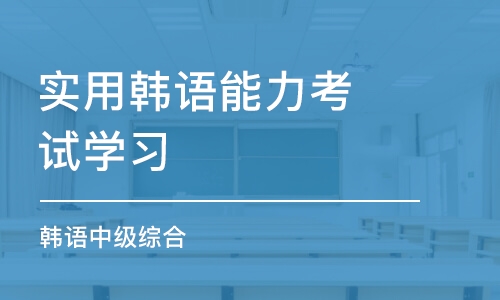 实用韩语能力考试学习

韩语中级综合